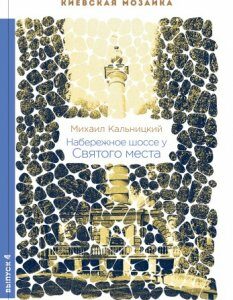 КИЕВСКАЯ МОЗАИКА

Михаил Кальницкий
Набережное шоссе у Святого места

ВЫПУСК 4